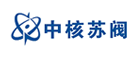 中核苏阀